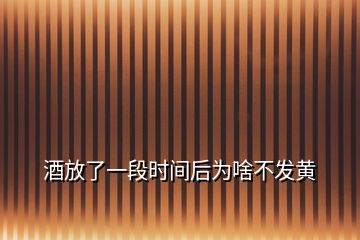 酒放了一段时间后为啥不发黄